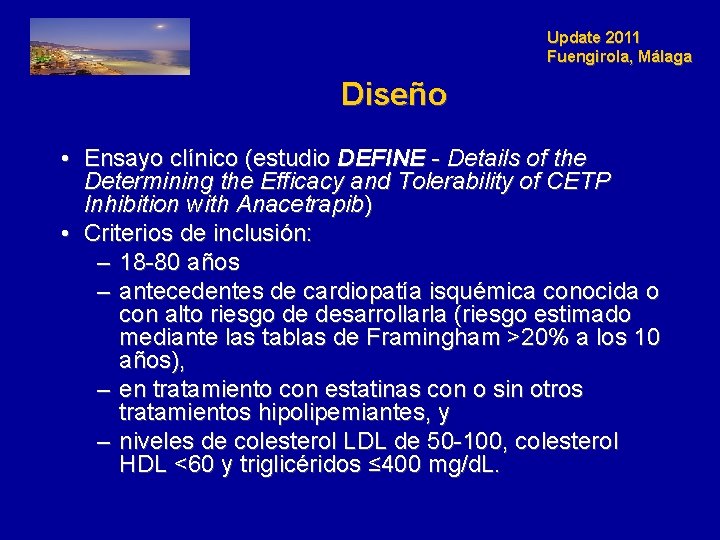 Update 2011
Fuengirola, Málaga

Diseño

• Ensayo clínico (estudio DEFINE - Details of the Determining the Efficacy and Tolerability of CETP Inhibition with Anacetrapib)
• Criterios de inclusión:
– 18-80 años
– antecedentes de cardiopatía isquémica conocida o con alto riesgo de desarrollarla (riesgo estimado mediante las tablas de Framingham >20% a los 10 años),
– en tratamiento con estatinas con o sin otros tratamientos hipolipemiantes, y
– niveles de colesterol LDL de 50-100, colesterol HDL <60 y triglicéridos ≤400 mg/dL.